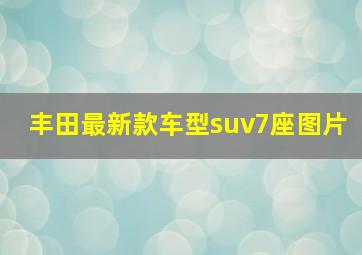 丰田最新款车型suv7座图片